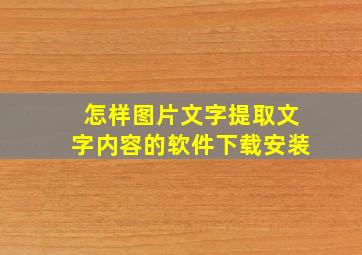 怎样图片文字提取文字内容的软件下载安装